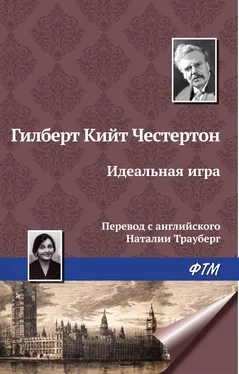 Гилберт Кийт Честертон

Идеальная игра

Перевод с английского
Наталии Трауберг

ФТМ